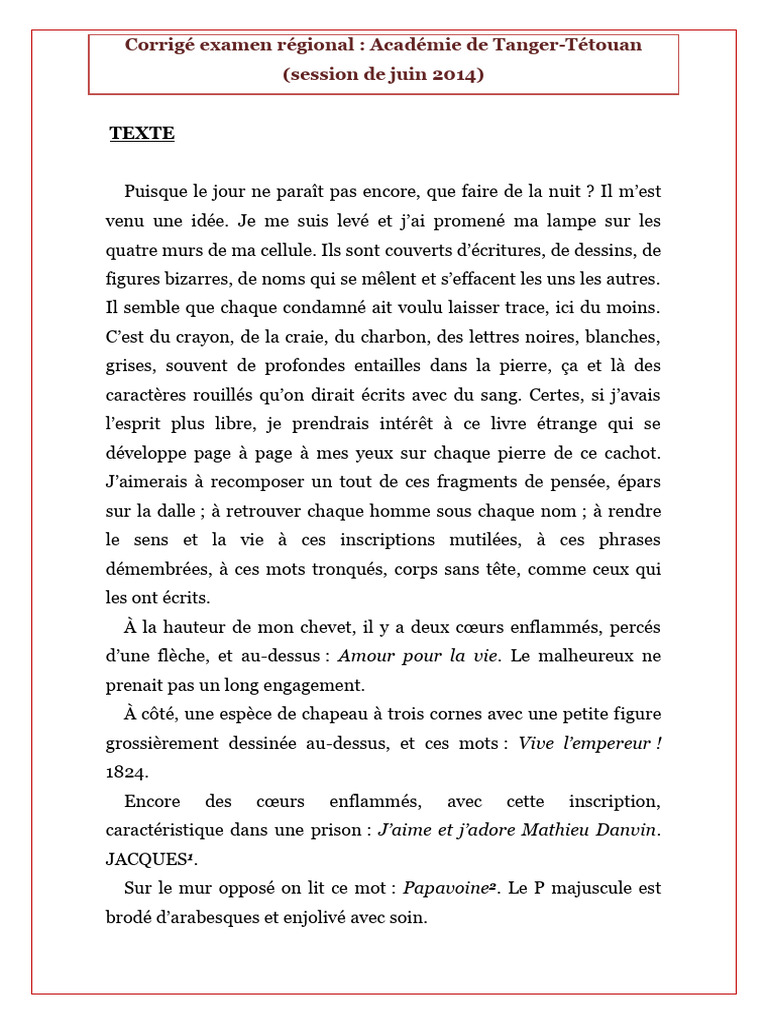 Corrigé examen régional : Académie de Tanger-Tétouan
(session de juin 2014)

TEXTE

Puisque le jour ne paraît pas encore, que faire de la nuit ? Il m'est venu une idée. Je me suis levé et j'ai promené ma lampe sur les quatre murs de ma cellule. Ils sont couverts d'écritures, de dessins, de figures bizarres, de noms qui se mêlent et s'effacent les uns les autres. Il semble que chaque condamné ait voulu laisser trace, ici du moins. C'est du crayon, de la craie, du charbon, des lettres noires, blanches, grises, souvent de profondes entailles dans la pierre, ça et là des caractères rouillés qu'on dirait écrits avec du sang. Certes, si j'avais l'esprit plus libre, je prendrais intérêt à ce livre étrange qui se développe page à page à mes yeux sur chaque pierre de ce cachot. J'aimerais à recomposer un tout de ces fragments de pensée, épars sur la dalle ; à retrouver chaque homme sous chaque nom ; à rendre le sens et la vie à ces inscriptions mutilées, à ces phrases démembrées, à ces mots tronqués, corps sans tête, comme ceux qui les ont écrits.

À la hauteur de mon chevet, il y a deux cœurs enflammés, percés d'une flèche, et au-dessus : Amour pour la vie. Le malheureux ne prenait pas un long engagement.

À côté, une espèce de chapeau à trois cornes avec une petite figure grossièrement dessinée au-dessus, et ces mots : Vive l'empereur ! 1824.

Encore des cœurs enflammés, avec cette inscription, caractéristique dans une prison : J'aime et j'adore Mathieu Danvin. JACQUES¹.

Sur le mur opposé on lit ce mot : Papavoine². Le P majuscule est brodé d'arabesques et enjolivé avec soin.